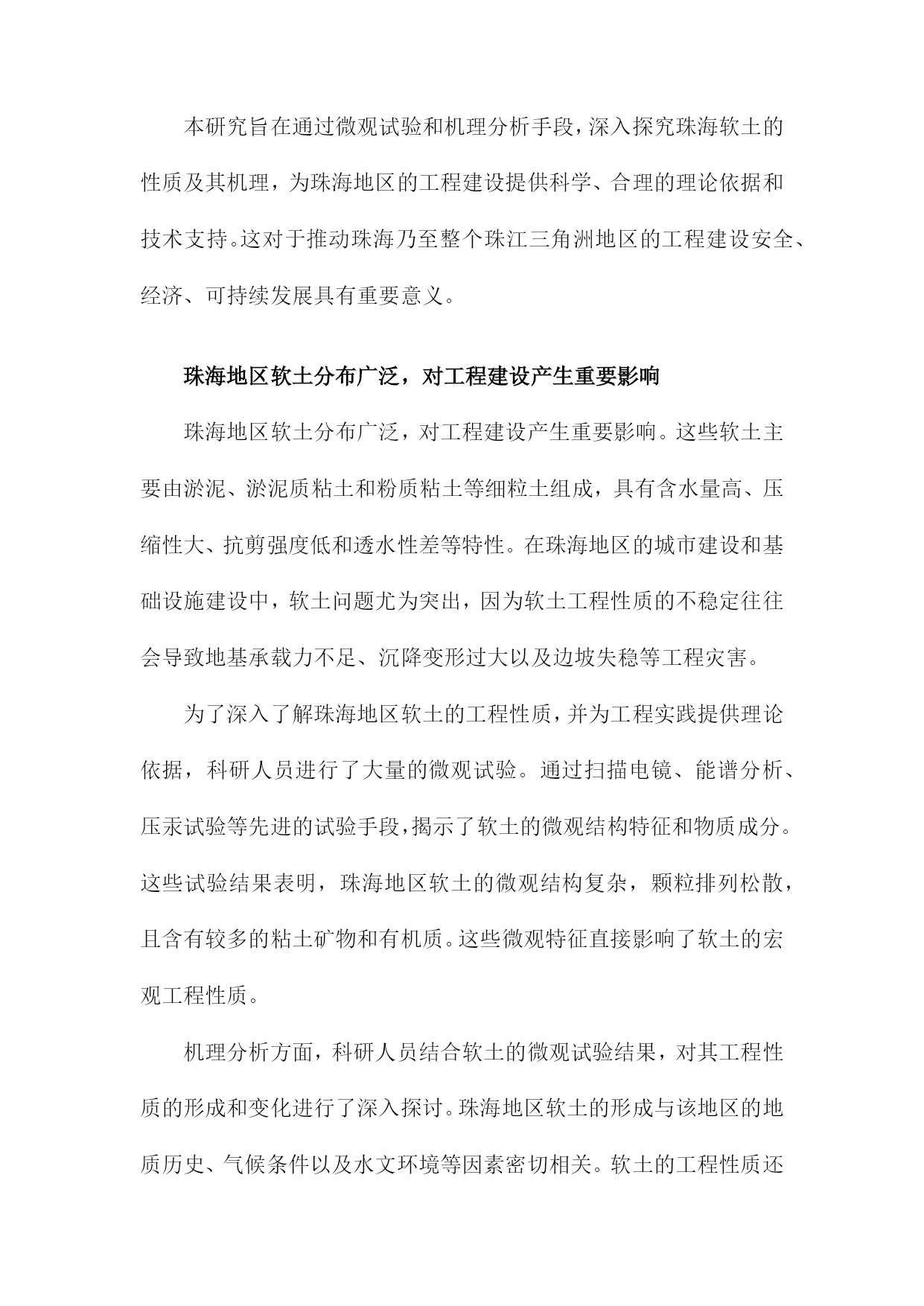 本研究旨在通过微观试验和机理分析手段，深入探究珠海软土的性质及其机理，为珠海地区的工程建设提供科学、合理的理论依据和技术支持。这对于推动珠海乃至整个珠江三角洲地区的工程建设安全、经济、可持续发展具有重要意义。

珠海地区软土分布广泛，对工程建设产生重要影响

珠海地区软土分布广泛，对工程建设产生重要影响。这些软土主要由淤泥、淤泥质粘土和粉质粘土等细粒土组成，具有含水量高、压缩性大、抗剪强度低和透水性差等特性。在珠海地区的城市建设和基础设施建设中，软土问题尤为突出，因为软土工程性质的不稳定往往会导致地基承载力不足、沉降变形过大以及边坡失稳等工程灾害。

为了深入了解珠海地区软土的工程性质，并为工程实践提供理论依据，科研人员进行了大量的微观试验。通过扫描电镜、能谱分析、压汞试验等先进的试验手段，揭示了软土的微观结构特征和物质成分。这些试验结果表明，珠海地区软土的微观结构复杂，颗粒排列松散，且含有较多的粘土矿物和有机质。这些微观特征直接影响了软土的宏观工程性质。

机理分析方面，科研人员结合软土的微观试验结果，对其工程性质的形成和变化进行了深入探讨。珠海地区软土的形成与该地区的地质历史、气候条件以及水文环境等因素密切相关。软土的工程性质还